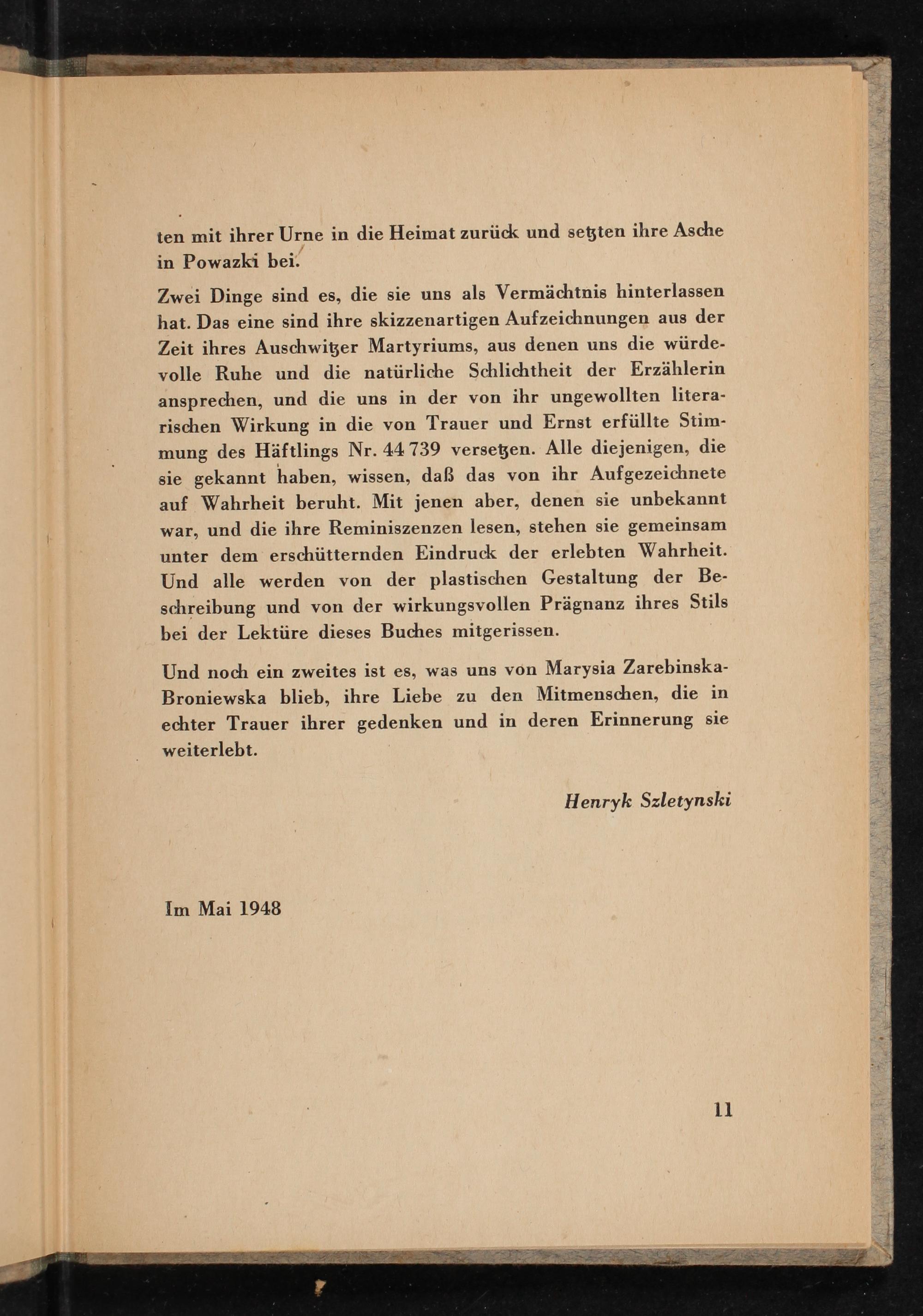 ten mit ihrer Urne in die Heimat zurück und setzten ihre Asche in Powazki bei.

Zwei Dinge sind es, die sie uns als Vermächtnis hinterlassen hat. Das eine sind ihre skizzenartigen Aufzeichnungen aus der Zeit ihres Auschwitzer Martyriums, aus denen uns die würdevolle Ruhe und die natürliche Schlichtheit der Erzählerin ansprechen, und die uns in der von ihr ungewollten literarischen Wirkung in die von Trauer und Ernst erfüllte Stimmung des Häftlings Nr. 44 739 versetzen. Alle diejenigen, die sie gekannt haben, wissen, daß das von ihr Aufgezeichnete auf Wahrheit beruht. Mit jenen aber, denen sie unbekannt war, und die ihre Reminiszenzen lesen, stehen sie gemeinsam unter dem erschütternden Eindruck der erlebten Wahrheit. Und alle werden von der plastischen Gestaltung der Beschreibung und von der wirkungsvollen Prägnanz ihres Stils bei der Lektüre dieses Buches mitgerissen.

Und noch ein zweites ist es, was uns von Marysia Zarebinska-Broniewska blieb, ihre Liebe zu den Mitmenschen, die in echter Trauer ihrer gedenken und in deren Erinnerung sie weiterlebt.

Henryk Szletynski

Im Mai 1948

11